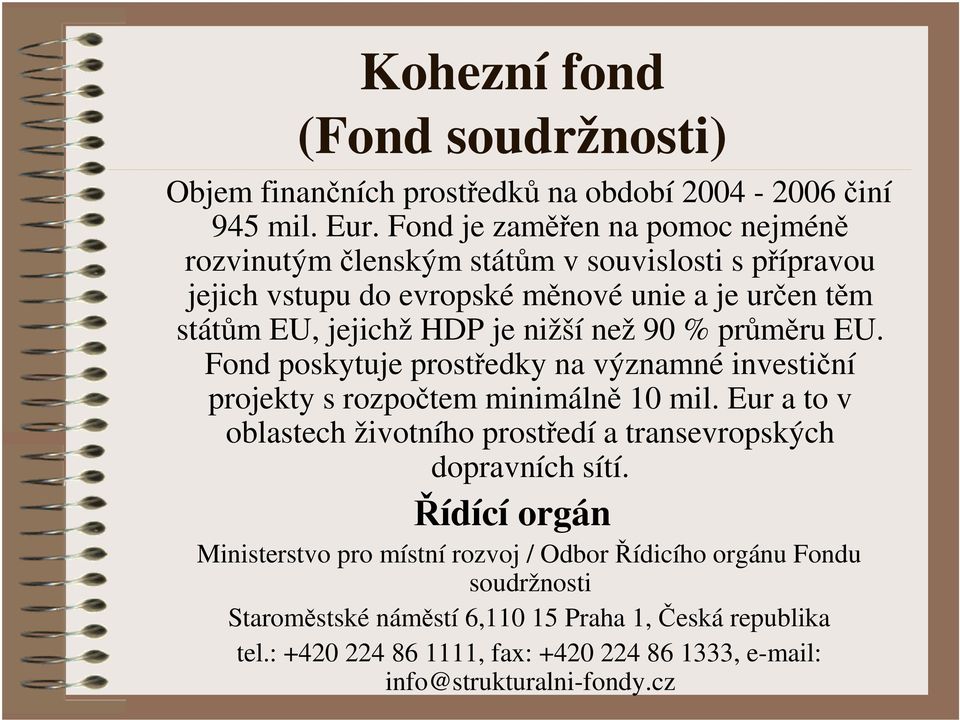 Kohezní fond
(Fond soudržnosti)

Objem finančních prostředků na období 2004 - 2006 činí 945 mil. Eur. Fond je zaměřen na pomoc nejméně rozvinutým členským státům v souvislosti s přípravou jejich vstupu do evropské měnové unie a je určen těm státům EU, jejichž HDP je nižší než 90 % průměru EU. Fond poskytuje prostředky na významné investiční projekty s rozpočtem minimálně 10 mil. Eur a to v oblastech životního prostředí a transevropských dopravních sítí.

Řídící orgán

Ministerstvo pro místní rozvoj / Odbor Řídicího orgánu Fondu soudržnosti

Staroměstské náměstí 6,110 15 Praha 1, Česká republika

tel.: +420 224 86 1111, fax: +420 224 86 1333, e-mail: info@strukturalni-fondy.cz